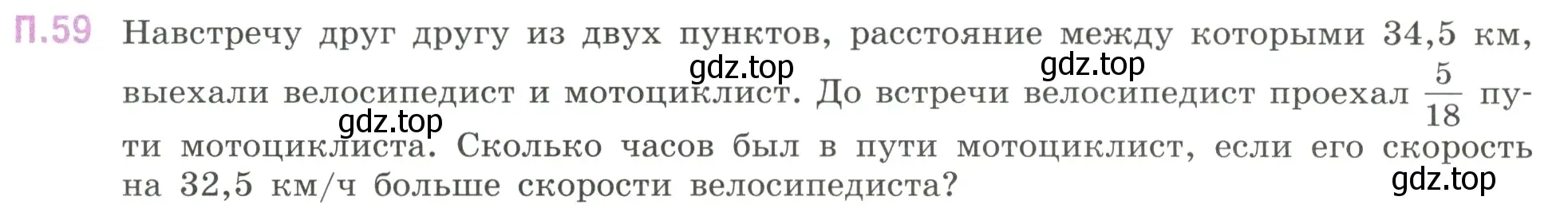 П.59 Навстречу друг другу из двух пунктов, расстояние между которыми 34,5 км, выехали велосипедист и мотоциклист. До встречи велосипедист проехал $\frac{5}{18}$ пути мотоциклиста. Сколько часов был в пути мотоциклист, если его скорость на 32,5 км/ч больше скорости велосипедиста?

gdz.top gdz.top gdz.top gdz.top